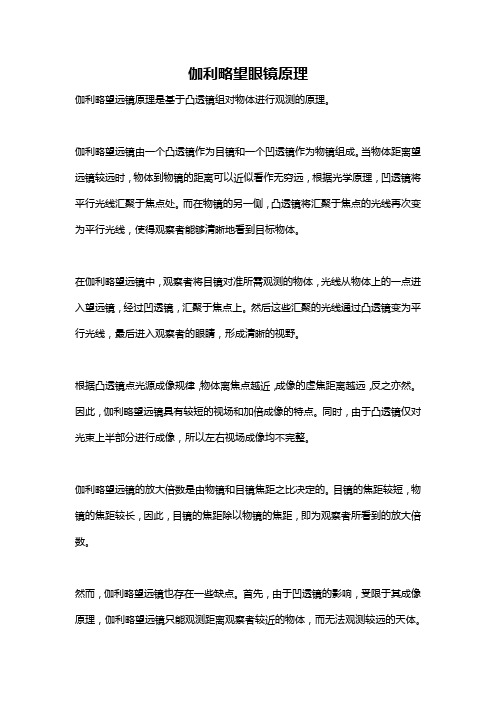 伽利略望眼镜原理

伽利略望远镜原理是基于凸透镜组对物体进行观测的原理。

伽利略望远镜由一个凸透镜作为目镜和一个凹透镜作为物镜组成。当物体距离望远镜较远时，物体到物镜的距离可以近似看作无穷远，根据光学原理，凹透镜将平行光线汇聚于焦点处。而在物镜的另一侧，凸透镜将汇聚于焦点的光线再次变为平行光线，使得观察者能够清晰地看到目标物体。

在伽利略望远镜中，观察者将目镜对准所需观测的物体，光线从物体上的一点进入望远镜，经过凹透镜，汇聚于焦点上。然后这些汇聚的光线通过凸透镜变为平行光线，最后进入观察者的眼睛，形成清晰的视野。

根据凸透镜点光源成像规律，物体离焦点越近，成像的虚焦距离越远，反之亦然。因此，伽利略望远镜具有较短的视场和加倍成像的特点。同时，由于凸透镜仅对光束上半部分进行成像，所以左右视场成像均不完整。

伽利略望远镜的放大倍数是由物镜和目镜焦距之比决定的。目镜的焦距较短，物镜的焦距较长，因此，目镜的焦距除以物镜的焦距，即为观察者所看到的放大倍数。

然而，伽利略望远镜也存在一些缺点。首先，由于凹透镜的影响，受限于其成像原理，伽利略望远镜只能观测距离观察者较近的物体，而无法观测较远的天体。